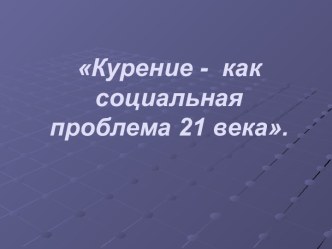 «Курение - как социальная проблема 21 века».